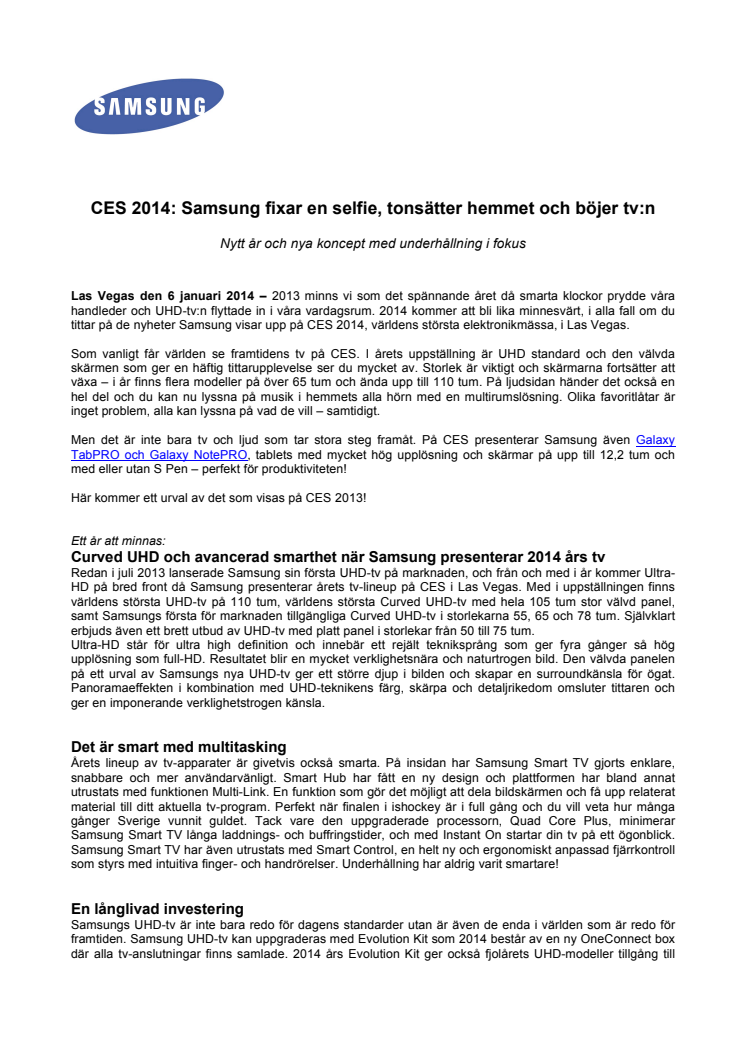 SAMSUNG

CES 2014: Samsung fixar en selfie, tonsätter hemmet och böjer tv:n

Nytt år och nya koncept med underhållning i fokus

Las Vegas den 6 januari 2014 – 2013 minns vi som det spännande året då smarta klockor prydde våra handleder och UHD-tv:n flyttade in i våra vardagsrum. 2014 kommer att bli lika minnesvärt, i alla fall om du tittar på de nyheter Samsung visar upp på CES 2014, världens största elektronikmässa, i Las Vegas.

Som vanligt får världen se framtidens tv på CES. I årets uppställning är UHD standard och den välvda skärmen som ger en häftig tittarupplevelse ser du mycket av. Storlek är viktigt och skärmarna fortsätter att växa – i år finns flera modeller på över 65 tum och ända upp till 110 tum. På ljudsidan händer det också en hel del och du kan nu lyssna på musik i hemmets alla hörn med en multirumslösning. Olika favoritlåtar är inget problem, alla kan lyssna på vad de vill – samtidigt.

Men det är inte bara tv och ljud som tar stora steg framåt. På CES presenterar Samsung även Galaxy TabPRO och Galaxy NotePRO, tablets med mycket hög upplösning och skärmar på upp till 12,2 tum och med eller utan S Pen – perfekt för produktiviteten!

Här kommer ett urval av det som visas på CES 2013!

Ett år att minnas:
Curved UHD och avancerad smarthet när Samsung presenterar 2014 års tv
Redan i juli 2013 lanserade Samsung sin första UHD-tv på marknaden, och från och med i år kommer Ultra-HD på bred front då Samsung presenterar årets tv-lineup på CES i Las Vegas. Med i uppställningen finns världens största UHD-tv på 110 tum, världens största Curved UHD-tv med hela 105 tum stor välvd panel, samt Samsungs första för marknaden tillgängliga Curved UHD-tv i storlekarna 55, 65 och 78 tum. Självklart erbjuds även ett brett utbud av UHD-tv med platt panel i storlekar från 50 till 75 tum.
Ultra-HD står för ultra high definition och innebär ett rejält teknikspräng som ger fyra gånger så hög upplösning som full-HD. Resultatet blir en mycket verklighetsnära och naturtrogen bild. Den välvda panelen på ett urval av Samsungs nya UHD-tv ger ett större djup i bilden och skapar en surroundkänsla för ögat. Panoramaeffekten i kombination med UHD-teknikens färg, skärpa och detaljrikedom omsluter tittaren och ger en imponerande verklighetstrogen känsla.

Det är smart med multitasking
Årets lineup av tv-apparater är givetvis också smarta. På insidan har Samsung Smart TV gjorts enklare, snabbare och mer användarvänligt. Smart Hub har fått en ny design och plattformen har bland annat utrustats med funktionen Multi-Link. En funktion som gör det möjligt att dela bildskärmen och få upp relaterat material till ditt aktuella tv-program. Perfekt när finalen i ishockey är i full gång och du vill veta hur många gånger Sverige vunnit guldet. Tack vare den uppgraderade processorn, Quad Core Plus, minimerar Samsung Smart TV långa laddnings- och buffringstider, och med Instant On startar din tv på ett ögonblick. Samsung Smart TV har även utrustats med Smart Control, en helt ny och ergonomiskt anpassad fjärrkontroll som styrs med intuitiva finger- och handrörelser. Underhållning har aldrig varit smartare!

En långlivad investering
Samsungs UHD-tv är inte bara redo för dagens standarder utan är även de enda i världen som är redo för framtiden. Samsung UHD-tv kan uppgraderas med Evolution Kit som 2014 består av en ny OneConnect box där alla tv-anslutningar finns samlade. 2014 års Evolution Kit ger också fjolårets UHD-modeller tillgång till